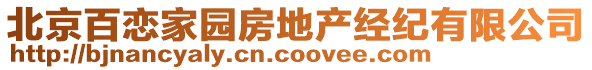 北京百恋家园房地产经纪有限公司
http://bjnancyaly.cn.coovee.com